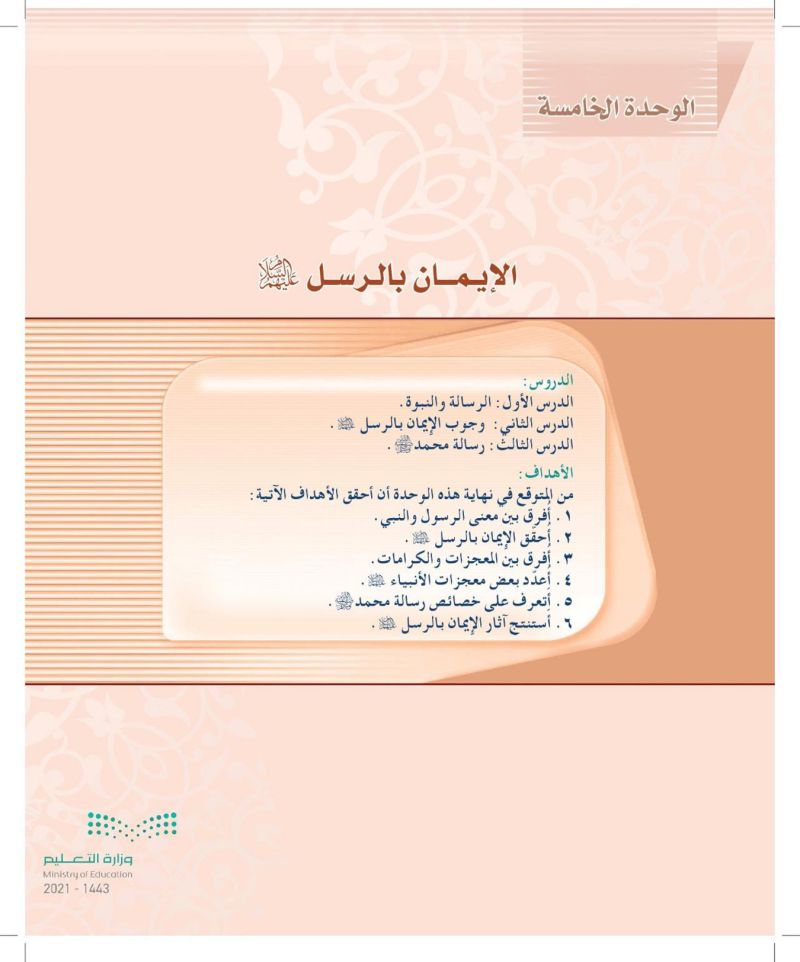 الوحدة الخامسة

الإيمان بالرسل عليهم السلام

الدروس:
الدرس الأول: الرسالة والنبوة.
الدرس الثاني: وجوب الإيمان بالرسل ﷺ.
الدرس الثالث: رسالة محمد ﷺ.

الأهداف:
من المتوقع في نهاية هذه الوحدة أن أحقق الأهداف الآتية:
١. أفرق بين معنى الرسول والنبي.
٢. أحقق الإيمان بالرسل ﷺ.
٣. أفرق بين المعجزات والكرامات.
٤. أعدد بعض معجزات الأنبياء ﷺ.
٥. أتعرف على خصائص رسالة محمد ﷺ.
٦. أستنتج آثار الإيمان بالرسل ﷺ.

وزارة التعليم
Ministry of Education
2021 - 1443